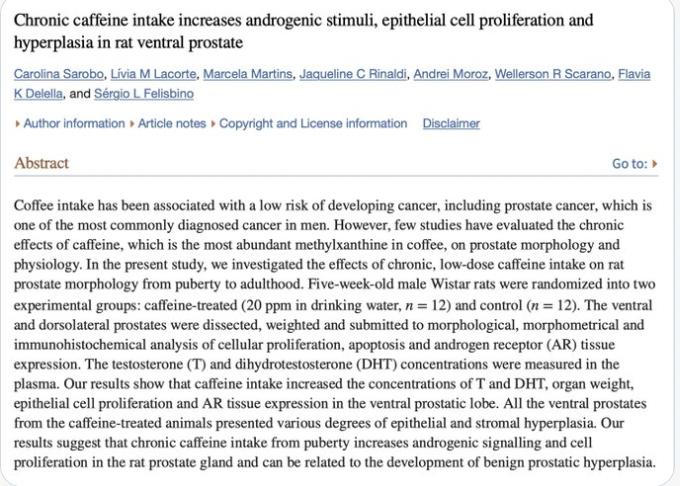 Chronic caffeine intake increases androgenic stimuli, epithelial cell proliferation and hyperplasia in rat ventral prostate

Carolina Sarobo, Lívia M Lacorte, Marcela Martins, Jaqueline C Rinaldi, Andrei Moroz, Wellerson R Scarano, Flavia K Delella, and Sérgio L Felisbino

▸ Author information ▸ Article notes ▸ Copyright and License information Disclaimer

Abstract

Go to: ▸

Coffee intake has been associated with a low risk of developing cancer, including prostate cancer, which is one of the most commonly diagnosed cancer in men. However, few studies have evaluated the chronic effects of caffeine, which is the most abundant methylxanthine in coffee, on prostate morphology and physiology. In the present study, we investigated the effects of chronic, low-dose caffeine intake on rat prostate morphology from puberty to adulthood. Five-week-old male Wistar rats were randomized into two experimental groups: caffeine-treated (20 ppm in drinking water, $n = 12$) and control ($n = 12$). The ventral and dorsolateral prostates were dissected, weighted and submitted to morphological, morphometrical and immunohistochemical analysis of cellular proliferation, apoptosis and androgen receptor (AR) tissue expression. The testosterone (T) and dihydrotestosterone (DHT) concentrations were measured in the plasma. Our results show that caffeine intake increased the concentrations of T and DHT, organ weight, epithelial cell proliferation and AR tissue expression in the ventral prostatic lobe. All the ventral prostates from the caffeine-treated animals presented various degrees of epithelial and stromal hyperplasia. Our results suggest that chronic caffeine intake from puberty increases androgenic signalling and cell proliferation in the rat prostate gland and can be related to the development of benign prostatic hyperplasia.